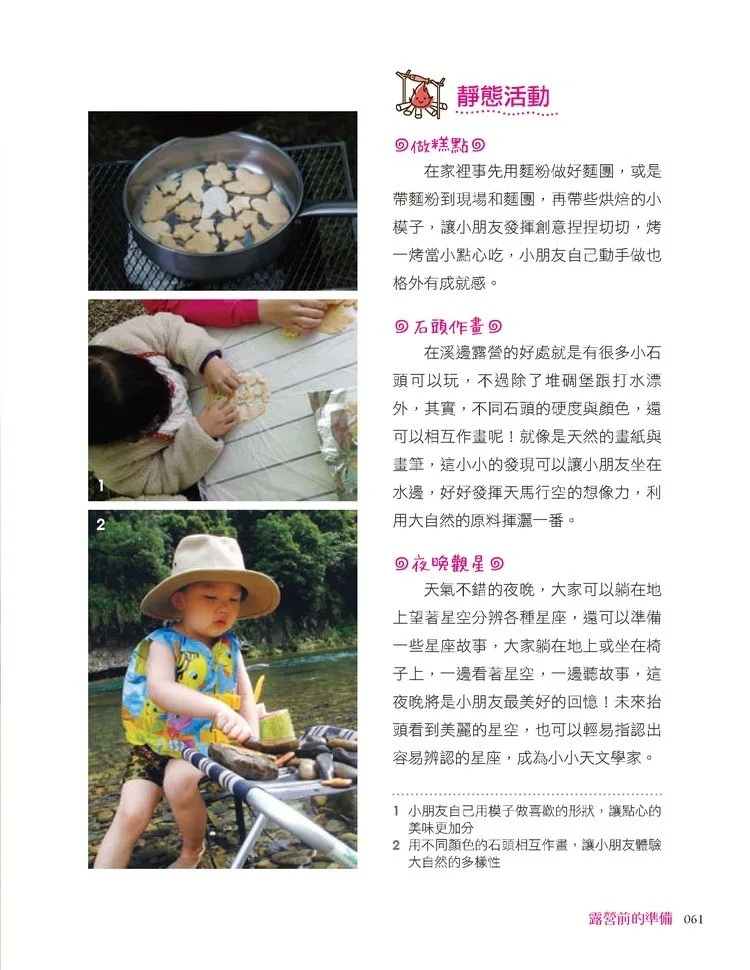 靜態活動

做糕點

在家裡事先用麵粉做好麵團，或是帶麵粉到現場和麵團，再帶些烘焙的小模子，讓小朋友發揮創意捏捏切切，烤一烤當小點心吃，小朋友自己動手做也格外有成就感。

石頭作畫

在溪邊露營的好處就是有很多小石頭可以玩，不過除了堆碉堡跟打水漂外，其實，不同石頭的硬度與顏色，還可以相互作畫呢！就像是天然的畫紙與畫筆，這小小的發現可以讓小朋友坐在水邊，好好發揮天馬行空的想像力，利用大自然的原料揮灑一番。

夜晚觀星

天氣不錯的夜晚，大家可以躺在地上望著星空分辨各種星座，還可以準備一些星座故事，大家躺在地上或坐在椅子上，一邊看著星空，一邊聽故事，這夜晚將是小朋友最美好的回憶！未來抬頭看到美麗的星空，也可以輕易指認出容易辨認的星座，成為小小天文學家。

1

2

1 小朋友自己用模子做喜歡的形狀，讓點心的美味更加分
2 用不同顏色的石頭相互作畫，讓小朋友體驗大自然的多樣性

露營前的準備 061